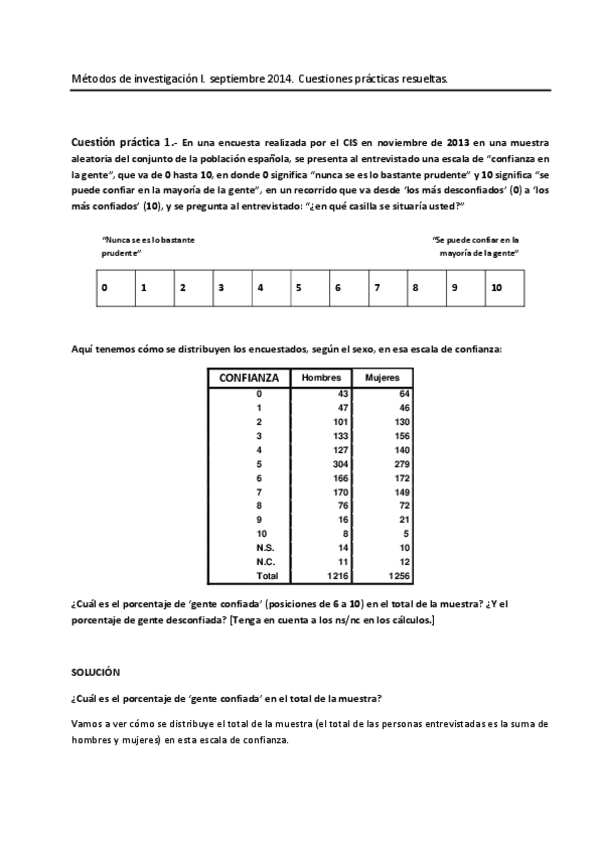 Métodos de investigación I. septiembre 2014. Cuestiones prácticas resueltas.

Cuestión práctica 1.- En una encuesta realizada por el CIS en noviembre de 2013 en una muestra aleatoria del conjunto de la población española, se presenta al entrevistado una escala de "confianza en la gente", que va de 0 hasta 10, en donde 0 significa "nunca se es lo bastante prudente" y 10 significa "se puede confiar en la mayoría de la gente", en un recorrido que va desde 'los más desconfiados' (0) a 'los más confiados' (10), y se pregunta al entrevistado: "¿en qué casilla se situaría usted?"

"Nunca se es lo bastante prudente"

"Se puede confiar en la mayoría de la gente"

| 0 | 1 | 2 | 3 | 4 | 5 | 6 | 7 | 8 | 9 | 10 |
|---|---|---|---|---|---|---|---|---|---|---|

Aquí tenemos cómo se distribuyen los encuestados, según el sexo, en esa escala de confianza:

| CONFIANZA | Hombres | Mujeres |
|---|---|---|
| 0 | 43 | 64 |
| 1 | 47 | 46 |
| 2 | 101 | 130 |
| 3 | 133 | 156 |
| 4 | 127 | 140 |
| 5 | 304 | 279 |
| 6 | 166 | 172 |
| 7 | 170 | 149 |
| 8 | 76 | 72 |
| 9 | 16 | 21 |
| 10 | 8 | 5 |
| N.S. | 14 | 10 |
| N.C. | 11 | 12 |
| Total | 1216 | 1256 |

¿Cuál es el porcentaje de 'gente confiada' (posiciones de 6 a 10) en el total de la muestra? ¿Y el porcentaje de gente desconfiada? [Tenga en cuenta a los ns/nc en los cálculos.]

SOLUCIÓN

¿Cuál es el porcentaje de 'gente confiada' en el total de la muestra?

Vamos a ver cómo se distribuye el total de la muestra (el total de las personas entrevistadas es la suma de hombres y mujeres) en esta escala de confianza.